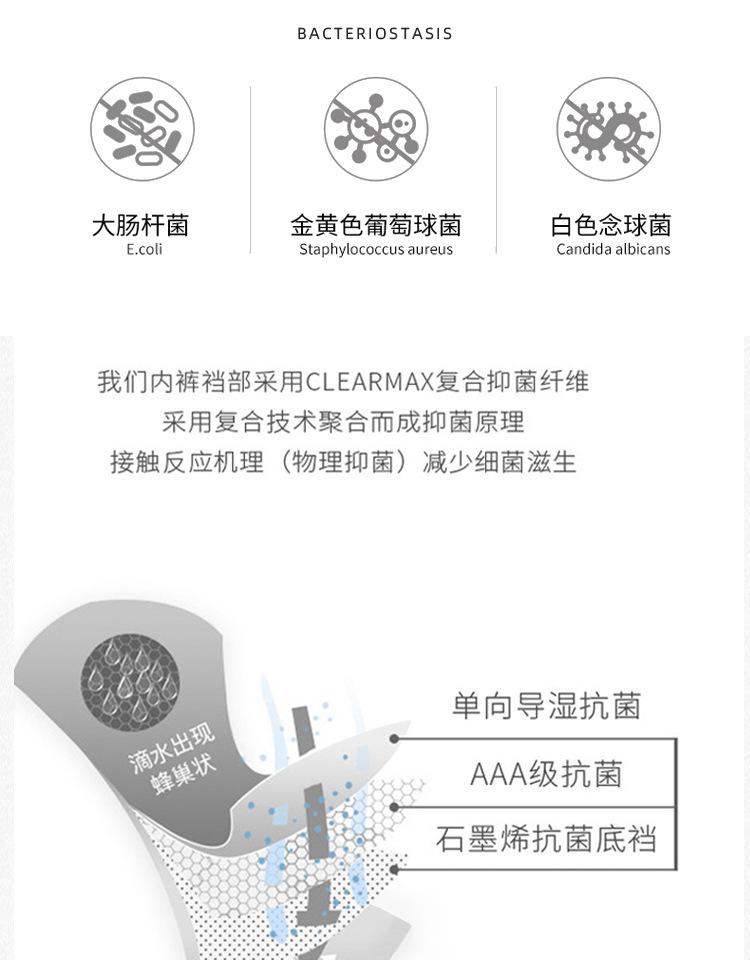 BACTERIOSTASIS

大肠杆菌
E.coli

金黄色葡萄球菌
Staphylococcus aureus

白色念球菌
Candida albicans

我们内裤裆部采用CLEARMAX复合抑菌纤维
采用复合技术聚合而成抑菌原理
接触反应机理（物理抑菌）减少细菌滋生

滴水出现
蜂巢状

单向导湿抗菌

AAA级抗菌

石墨烯抗菌底裆